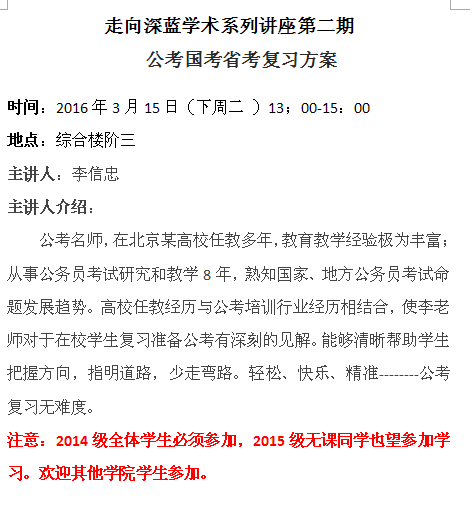 走向深蓝学术系列讲座第二期

公考国考省考复习方案

时间：2016 年 3 月 15 日（下周二 ）13；00-15：00

地点：综合楼阶三

主讲人：李信忠

主讲人介绍：

公考名师，在北京某高校任教多年，教育教学经验极为丰富；从事公务员考试研究和教学 8 年，熟知国家、地方公务员考试命题发展趋势。高校任教经历与公考培训行业经历相结合，使李老师对于在校学生复习准备公考有深刻的见解。能够清晰帮助学生把握方向，指明道路，少走弯路。轻松、快乐、精准--------公考复习无难度。

注意：2014 级全体学生必须参加，2015 级无课同学也望参加学习。欢迎其他学院学生参加。